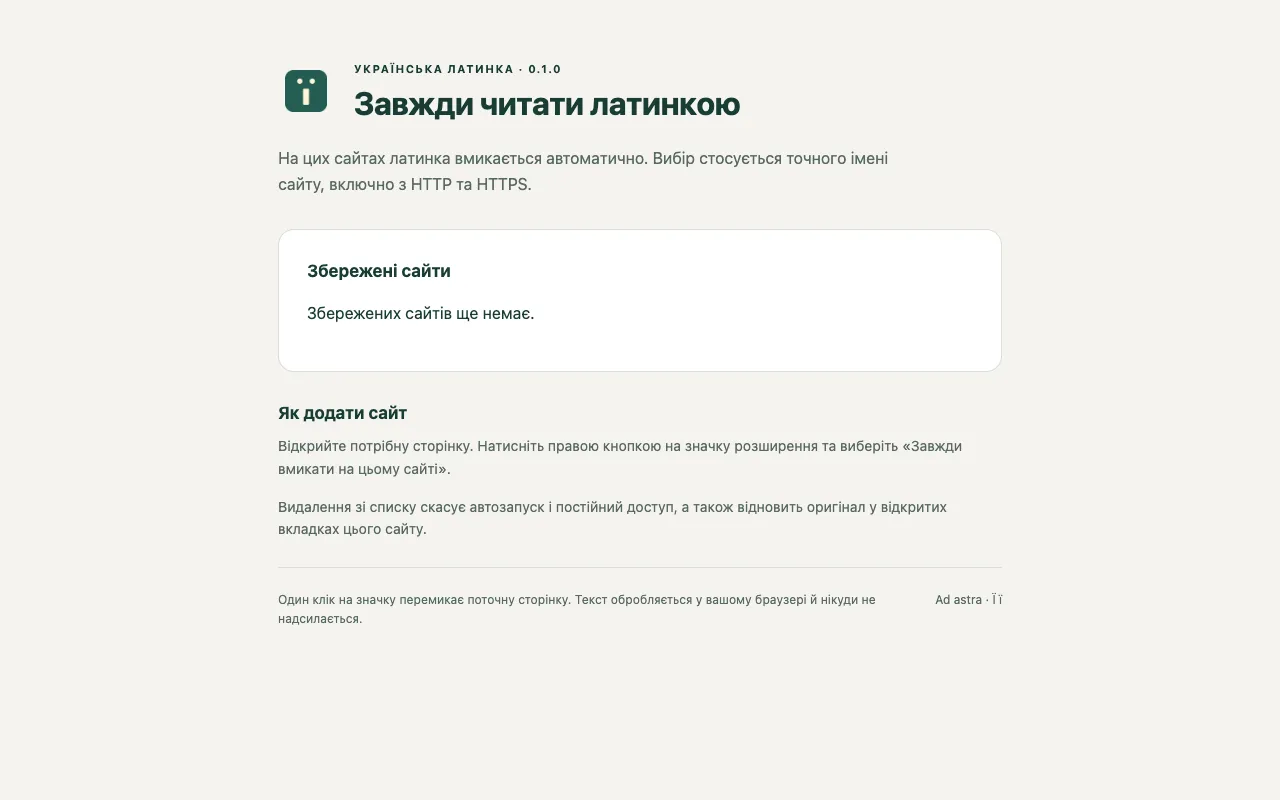 ї

УКРАЇНСЬКА ЛАТИНКА · 0.1.0

Завжди читати латинкою

На цих сайтах латинка вмикається автоматично. Вибір стосується точного імені сайту, включно з HTTP та HTTPS.

Збережені сайти

Збережених сайтів ще немає.

Як додати сайт

Відкрийте потрібну сторінку. Натисніть правою кнопкою на значку розширення та виберіть «Завжди вмикати на цьому сайті».

Видалення зі списку скасує автозапуск і постійний доступ, а також відновить оригінал у відкритих вкладках цього сайту.

Один клік на значку перемикає поточну сторінку. Текст обробляється у вашому браузері й нікуди не надсилається.

Ad astra · Ї ї